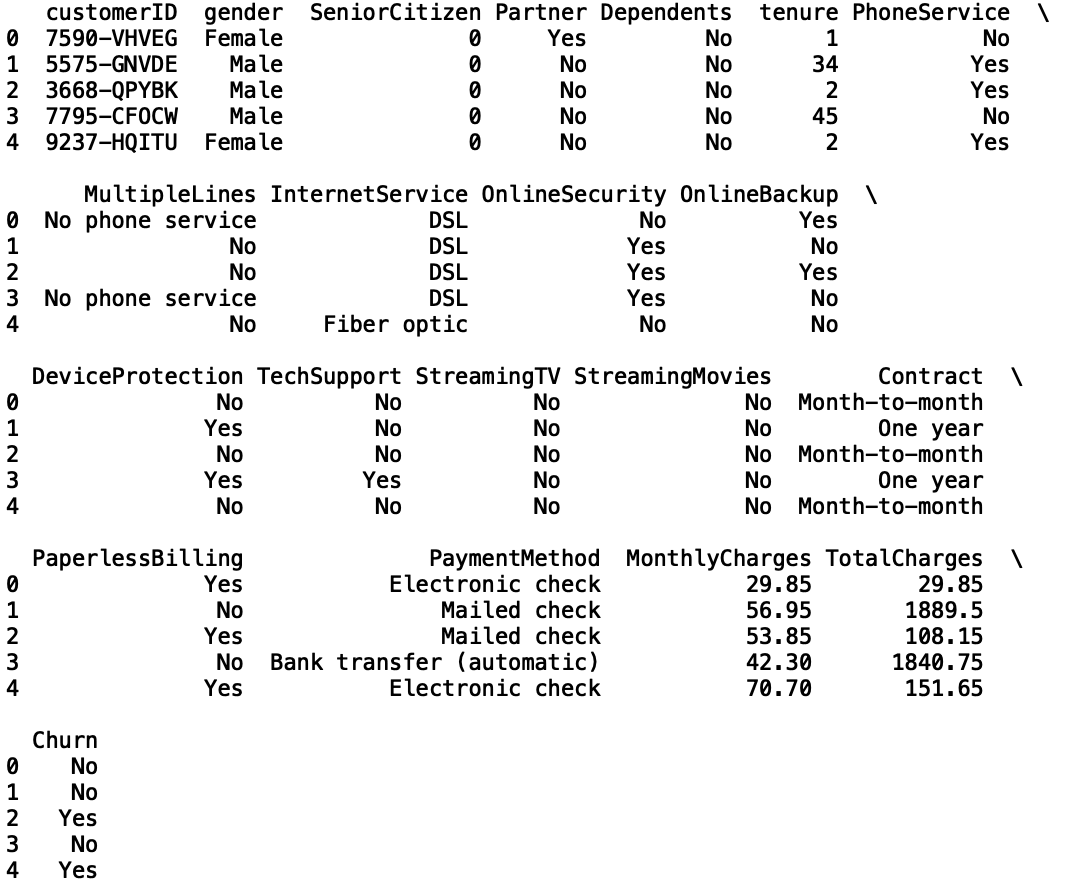 |   | customerID | gender | SeniorCitizen | Partner | Dependents | tenure | PhoneService | \ |
|---|---|---|---|---|---|---|---|---|
| 0 | 7590-VHVEG | Female | 0 | Yes | No | 1 | No | |
| 1 | 5575-GNVDE | Male | 0 | No | No | 34 | Yes | |
| 2 | 3668-QPYBK | Male | 0 | No | No | 2 | Yes | |
| 3 | 7795-CFOCW | Male | 0 | No | No | 45 | No | |
| 4 | 9237-HQITU | Female | 0 | No | No | 2 | Yes | |

|   | MultipleLines | InternetService | OnlineSecurity | OnlineBackup | \ |
|---|---|---|---|---|---|
| 0 | No phone service | DSL | No | Yes | |
| 1 | No | DSL | Yes | No | |
| 2 | No | DSL | Yes | Yes | |
| 3 | No phone service | DSL | Yes | No | |
| 4 | No | Fiber optic | No | No | |

|   | DeviceProtection | TechSupport | StreamingTV | StreamingMovies | Contract | \ |
|---|---|---|---|---|---|---|
| 0 | No | No | No | No | Month-to-month | |
| 1 | Yes | No | No | No | One year | |
| 2 | No | No | No | No | Month-to-month | |
| 3 | Yes | Yes | No | No | One year | |
| 4 | No | No | No | No | Month-to-month | |

|   | PaperlessBilling | PaymentMethod | MonthlyCharges | TotalCharges | \ |
|---|---|---|---|---|---|
| 0 | Yes | Electronic check | 29.85 | 29.85 | |
| 1 | No | Mailed check | 56.95 | 1889.5 | |
| 2 | Yes | Mailed check | 53.85 | 108.15 | |
| 3 | No | Bank transfer (automatic) | 42.30 | 1840.75 | |
| 4 | Yes | Electronic check | 70.70 | 151.65 | |

|   | Churn |
|---|---|
| 0 | No |
| 1 | No |
| 2 | Yes |
| 3 | No |
| 4 | Yes |